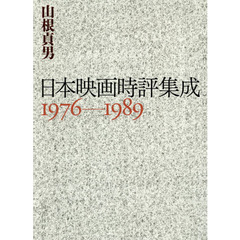 山根貞男

日本映画時評集成
1976—1989